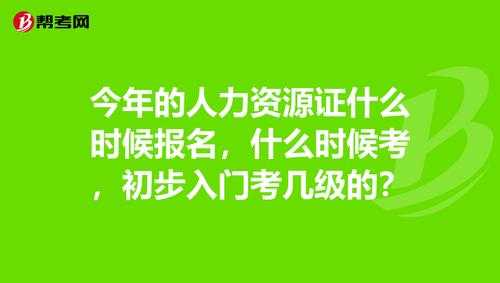 帮考网

今年的人力资源证什么时候报名，什么时候考，初步入门考几级的?